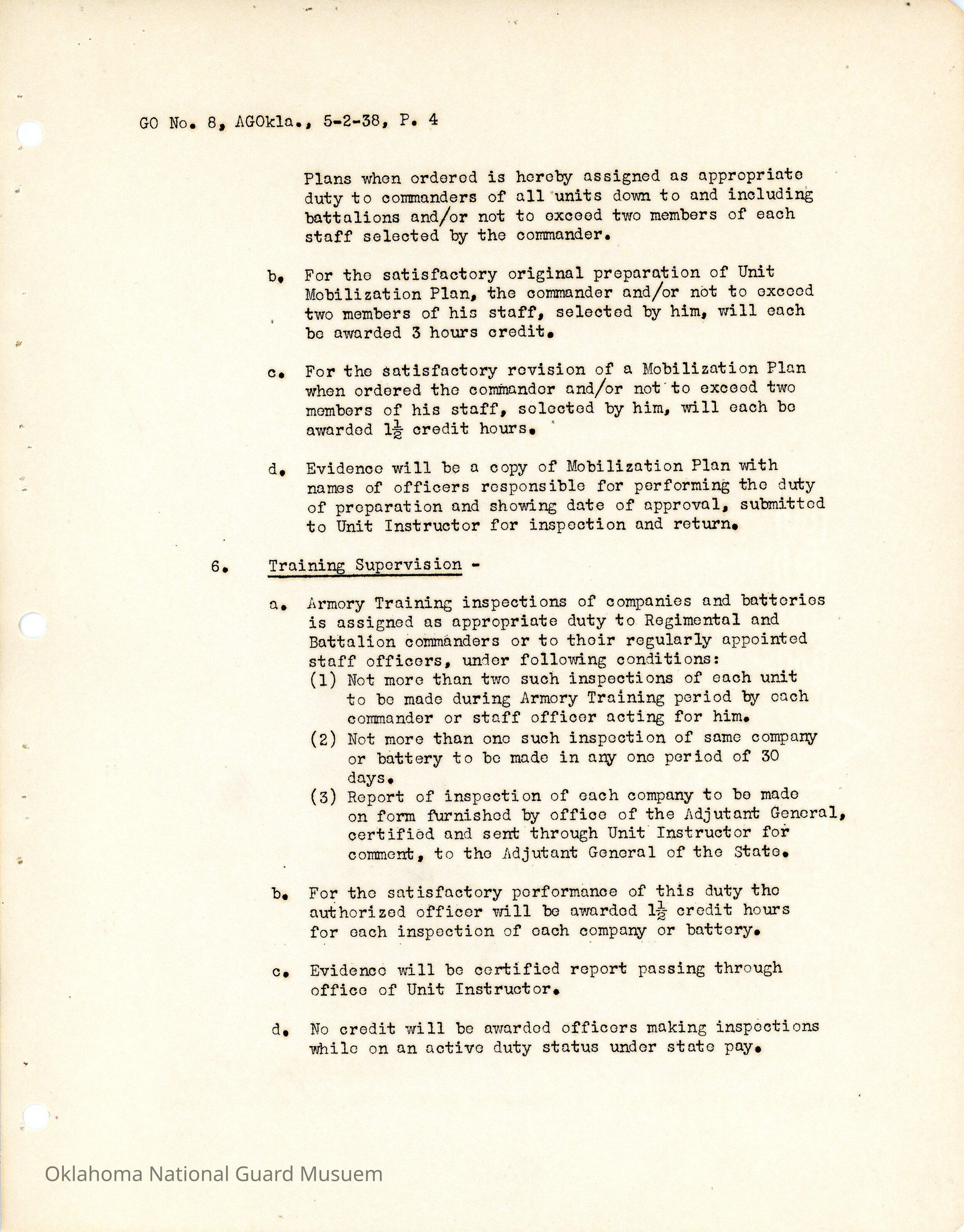 GO No. 8, AGOkla., 5-2-38, P. 4

Plans when ordered is hereby assigned as appropriate duty to commanders of all units down to and including battalions and/or not to exceed two members of each staff selected by the commander.

b. For the satisfactory original preparation of Unit Mobilization Plan, the commander and/or not to exceed two members of his staff, selected by him, will each be awarded 3 hours credit.

c. For the satisfactory revision of a Mobilization Plan when ordered the commander and/or not to exceed two members of his staff, selected by him, will each be awarded $1\frac{1}{2}$ credit hours.

d. Evidence will be a copy of Mobilization Plan with names of officers responsible for performing the duty of preparation and showing date of approval, submitted to Unit Instructor for inspection and return.

6. Training Supervision -

a. Armory Training inspections of companies and batteries is assigned as appropriate duty to Regimental and Battalion commanders or to their regularly appointed staff officers, under following conditions:
(1) Not more than two such inspections of each unit to be made during Armory Training period by each commander or staff officer acting for him.
(2) Not more than one such inspection of same company or battery to be made in any one period of 30 days.
(3) Report of inspection of each company to be made on form furnished by office of the Adjutant General, certified and sent through Unit Instructor for comment, to the Adjutant General of the State.

b. For the satisfactory performance of this duty the authorized officer will be awarded $1\frac{1}{2}$ credit hours for each inspection of each company or battery.

c. Evidence will be certified report passing through office of Unit Instructor.

d. No credit will be awarded officers making inspections while on an active duty status under state pay.

Oklahoma National Guard Musuem